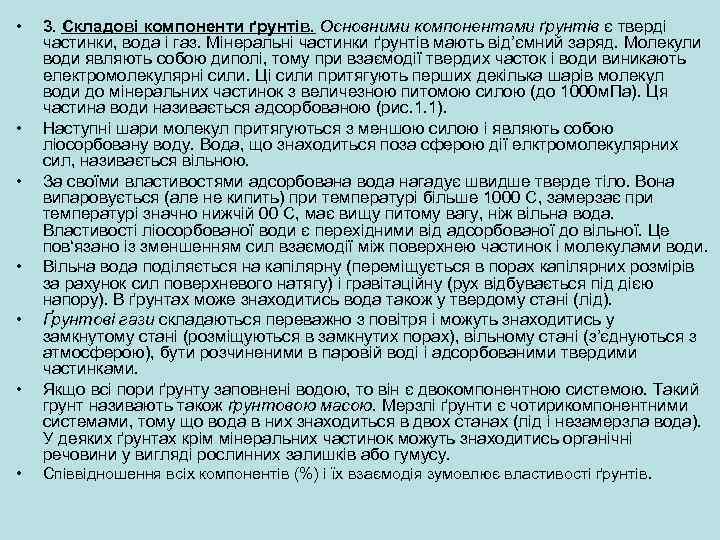 • 3. Складові компоненти ґрунтів. Основними компонентами ґрунтів є тверді частинки, вода і газ. Мінеральні частинки ґрунтів мають від'ємний заряд. Молекули води являють собою диполі, тому при взаємодії твердих часток і води виникають електромолекулярні сили. Ці сили притягують перших декілька шарів молекул води до мінеральних частинок з величезною питомою силою (до 1000мПа). Ця частина води називається адсорбованою (рис.1.1).

• Наступні шари молекул притягуються з меншою силою і являють собою ліосорбовану воду. Вода, що знаходиться поза сферою дії елктромолекулярних сил, називається вільною.

• За своїми властивостями адсорбована вода нагадує швидше тверде тіло. Вона випаровується (але не кипить) при температурі більше 1000 С, замерзає при температурі значно нижчій 00 С, має вищу питому вагу, ніж вільна вода. Властивості ліосорбованої води є перехідними від адсорбованої до вільної. Це пов'язано із зменшенням сил взаємодії між поверхнею частинок і молекулами води.

• Вільна вода поділяється на капілярну (переміщується в порах капілярних розмірів за рахунок сил поверхневого натягу) і гравітаційну (рух відбувається під дією напору). В ґрунтах може знаходитись вода також у твердому стані (лід).

• Ґрунтові гази складаються переважно з повітря і можуть знаходитись у замкнутому стані (розміщуються в замкнутих порах), вільному стані (з'єднуються з атмосферою), бути розчиненими в паровій воді і адсорбованими твердими частинками.

• Якщо всі пори ґрунту заповнені водою, то він є двокомпонентною системою. Такий грунт називають також ґрунтовою масою. Мерзлі ґрунти є чотирикомпонентними системами, тому що вода в них знаходиться в двох станах (лід і незамерзла вода). У деяких ґрунтах крім мінеральних частинок можуть знаходитись органічні речовини у вигляді рослинних залишків або гумусу.

• Співвідношення всіх компонентів (%) і їх взаємодія зумовлює властивості ґрунтів.